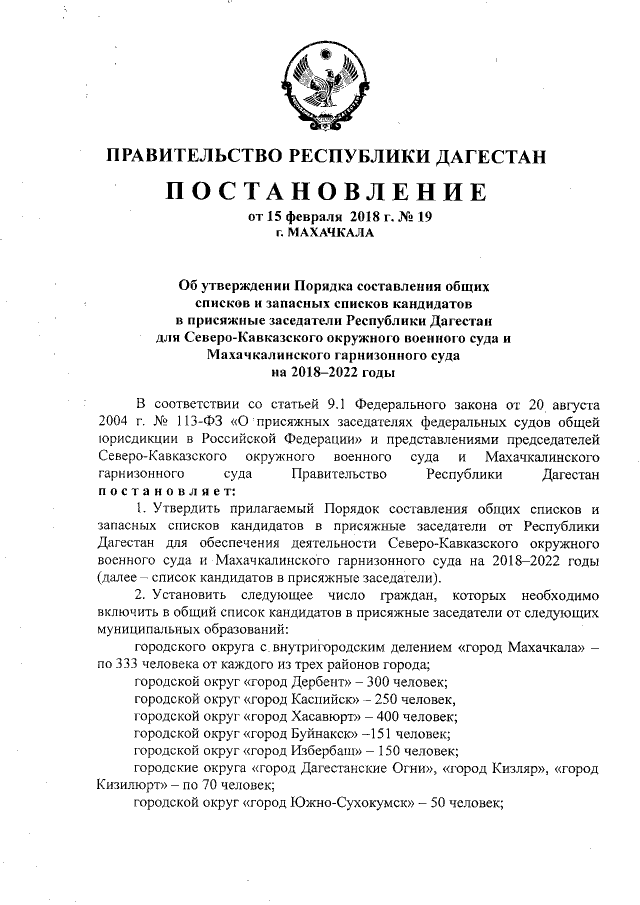 ПРАВИТЕЛЬСТВО РЕСПУБЛИКИ ДАГЕСТАН

ПОСТАНОВЛЕНИЕ

от 15 февраля 2018 г. № 19
г. МАХАЧКАЛА

Об утверждении Порядка составления общих списков и запасных списков кандидатов в присяжные заседатели Республики Дагестан для Северо-Кавказского окружного военного суда и Махачкалинского гарнизонного суда на 2018–2022 годы

В соответствии со статьей 9.1 Федерального закона от 20 августа 2004 г. № 113-ФЗ «О присяжных заседателях федеральных судов общей юрисдикции в Российской Федерации» и представлениями председателей Северо-Кавказского окружного военного суда и Махачкалинского гарнизонного суда Правительство Республики Дагестан постановляет:

1. Утвердить прилагаемый Порядок составления общих списков и запасных списков кандидатов в присяжные заседатели от Республики Дагестан для обеспечения деятельности Северо-Кавказского окружного военного суда и Махачкалинского гарнизонного суда на 2018–2022 годы (далее – список кандидатов в присяжные заседатели).

2. Установить следующее число граждан, которых необходимо включить в общий список кандидатов в присяжные заседатели от следующих муниципальных образований:

городского округа с внутригородским делением «город Махачкала» – по 333 человека от каждого из трех районов города;

городской округ «город Дербент» – 300 человек;

городской округ «город Каспийск» – 250 человек,

городской округ «город Хасавюрт» – 400 человек;

городской округ «город Буйнакск» –151 человек;

городской округ «город Избербаш» – 150 человек;

городские округа «город Дагестанские Огни», «город Кизляр», «город Кизилюрт» – по 70 человек;

городской округ «город Южно-Сухокумск» – 50 человек;